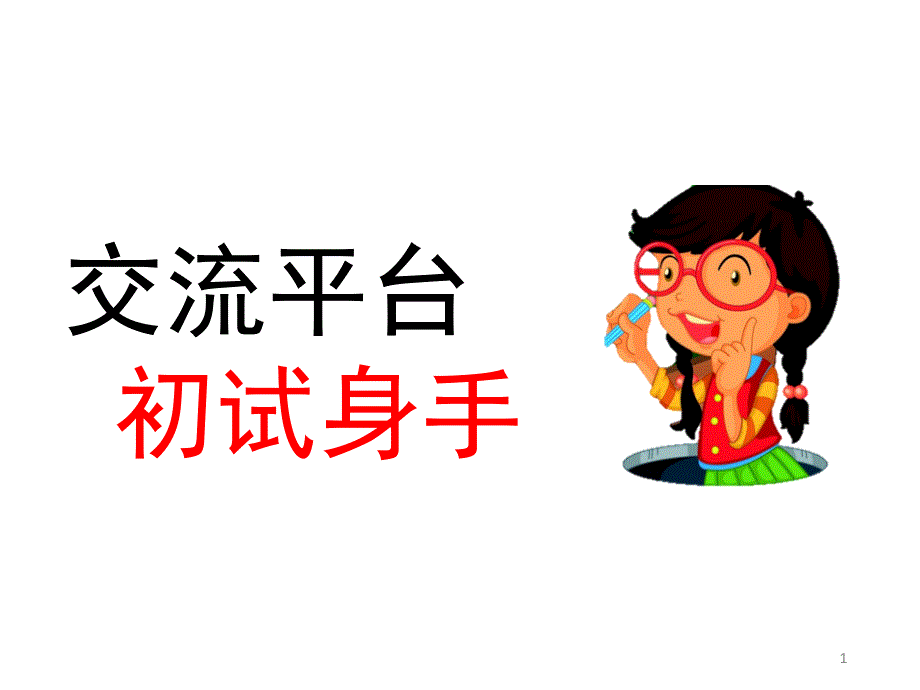 交流平台

初试身手

1